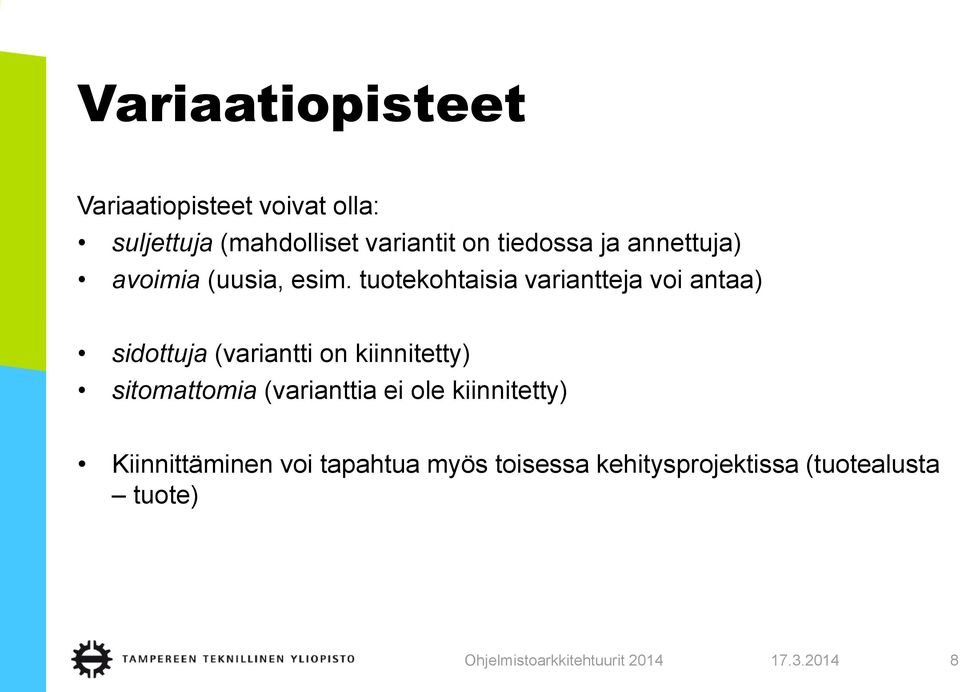 Variaatiopisteet

Variaatiopisteet voivat olla:
• suljettuja (mahdolliset variantit on tiedossa ja annettuja)
• avoimia (uusia, esim. tuotekohtaisia variantteja voi antaa)

• sidottuja (variantti on kiinnitetty)
• sitomattomia (varianttia ei ole kiinnitetty)

• Kiinnittäminen voi tapahtua myös toisessa kehitysprojektissa (tuotealusta – tuote)

TAMPEREEN TEKNILLINEN YLIOPISTO
Ohjelmistoarkkitehtuurit 2014
17.3.2014
8